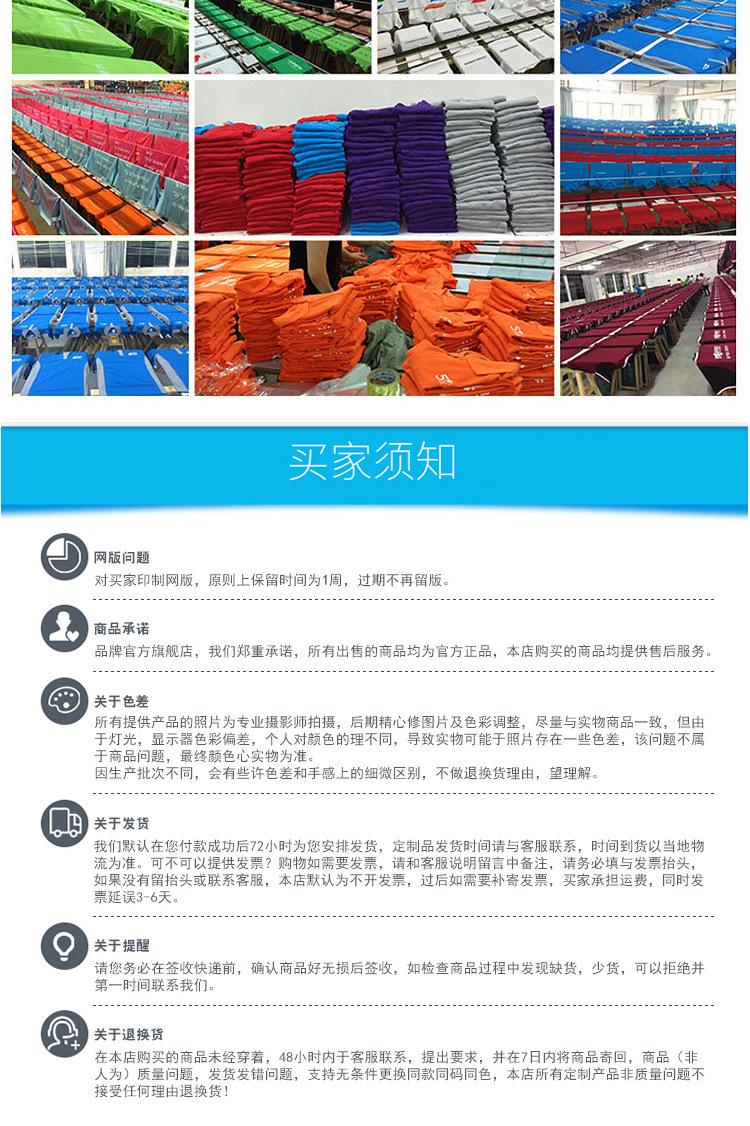 买家须知

网版问题
对买家印制网版，原则上保留时间为1周，过期不再留版。

商品承诺
品牌官方旗舰店，我们郑重承诺，所有出售的商品均为官方正品，本店购买的商品均提供售后服务。

关于色差
所有提供产品的照片为专业摄影师拍摄，后期精心修图片及色彩调整，尽量与实物商品一致，但由于灯光，显示器色彩偏差，个人对颜色的理不同，导致实物可能于照片存在一些色差，该问题不属于商品问题，最终颜色心实物为准。
因生产批次不同，会有些许色差和手感上的细微区别，不做退换货理由，望理解。

关于发货
我们默认在您付款成功后72小时为您安排发货，定制品发货时间请与客服联系，时间到货以当地物流为准。可不可以提供发票？购物如需要发票，请和客服说明留言中备注，请务必填与发票抬头，如果没有留抬头或联系客服，本店默认为不开发票，过后如需要补寄发票，买家承担运费，同时发票延误3-6天。

关于提醒
请您务必在签收快递前，确认商品好无损后签收，如检查商品过程中发现缺货，少货，可以拒绝并第一时间联系我们。

关于退换货
在本店购买的商品未经穿着，48小时内于客服联系，提出要求，并在7日内将商品寄回，商品（非人为）质量问题，发货发错问题，支持无条件更换同款同码同色，本店所有定制产品非质量问题不接受任何理由退换货！